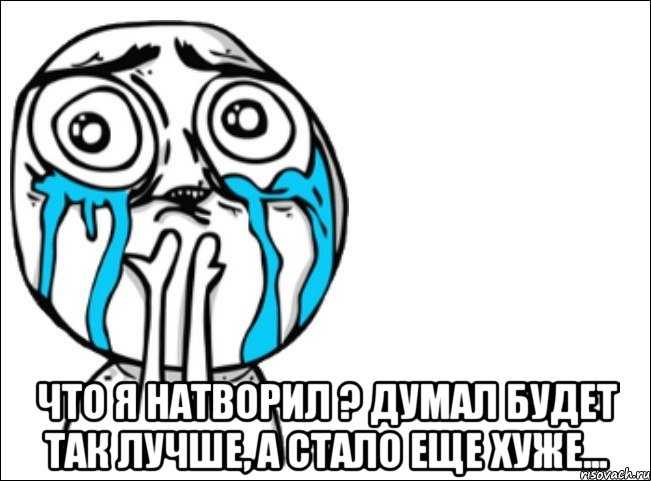 ЧТО Я НАТВОРИЛ ? ДУМАЛ БУДЕТ ТАК ЛУЧШЕ, А СТАЛО ЕЩЕ ХУЖЕ...

risovach.ru